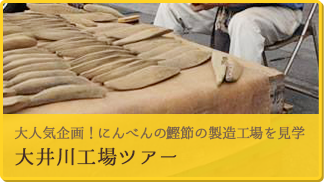 大人気企画！にんべんの鰹節の製造工場を見学

大井川工場ツアー